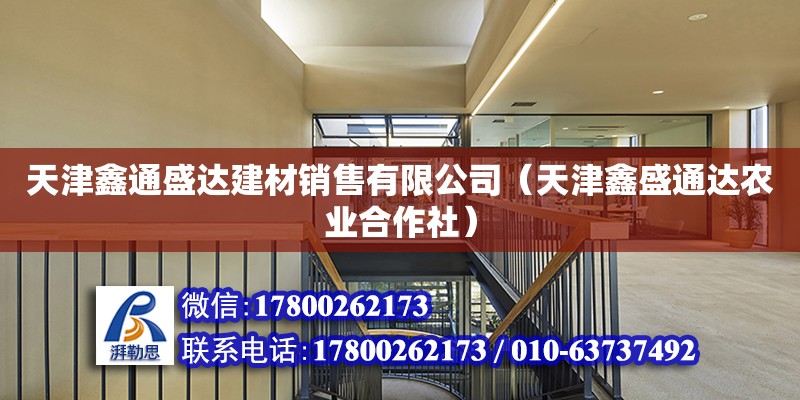 天津鑫通盛达建材销售有限公司（天津鑫盛通达农业合作社）

湃勒思

微信：17800262173

联系电话：17800262173 / 010-63737492